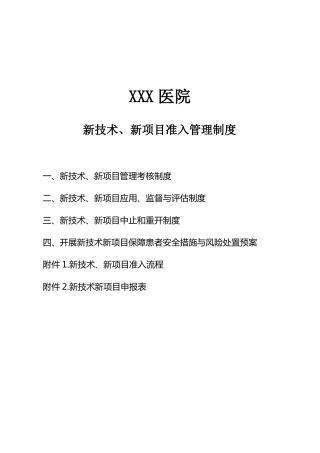 XXX 医院

新技术、新项目准入管理制度

一、新技术、新项目管理考核制度

二、新技术、新项目应用、监督与评估制度

三、新技术、新项目中止和重开制度

四、开展新技术新项目保障患者安全措施与风险处置预案

附件 1.新技术、新项目准入流程

附件 2.新技术新项目申报表